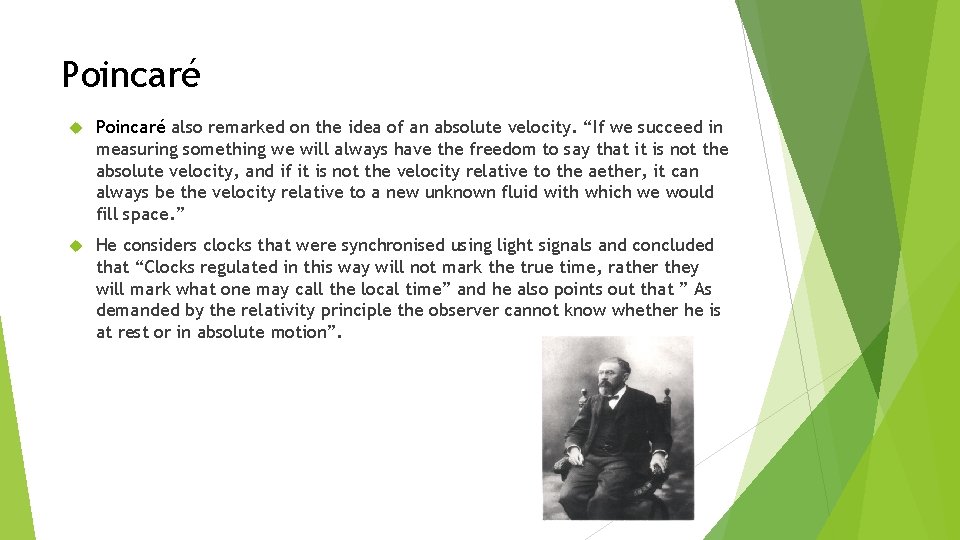 Poincaré

Poincaré also remarked on the idea of an absolute velocity. “If we succeed in measuring something we will always have the freedom to say that it is not the absolute velocity, and if it is not the velocity relative to the aether, it can always be the velocity relative to a new unknown fluid with which we would fill space.”

He considers clocks that were synchronised using light signals and concluded that “Clocks regulated in this way will not mark the true time, rather they will mark what one may call the local time” and he also points out that ” As demanded by the relativity principle the observer cannot know whether he is at rest or in absolute motion”.